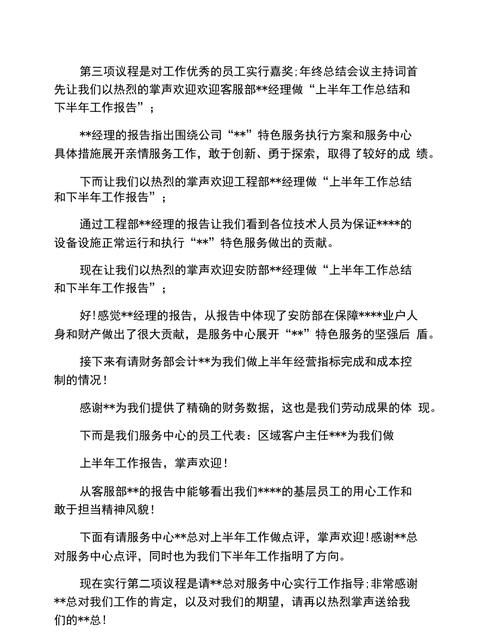 第三项议程是对工作优秀的员工实行嘉奖;年终总结会议主持词首先让我们以热烈的掌声欢迎欢迎客服部**经理做“上半年工作总结和下半年工作报告”;

**经理的报告指出围绕公司“**”特色服务执行方案和服务中心具体措施展开亲情服务工作，敢于创新、勇于探索，取得了较好的成 绩。

下而让我们以热烈的掌声欢迎工程部**经理做“上半年工作总结和下半年工作报告”;

通过工程部**经理的报告让我们看到各位技术人员为保证****的设备设施正常运行和执行“**”特色服务做出的贡献。

现在让我们以热烈的掌声欢迎安防部**经理做“上半年工作总结和下半年工作报告”;

好!感觉**经理的报告，从报告中体现了安防部在保障****业户人身和财产做出了很大贡献，是服务中心展开“**”特色服务的坚强后 盾。

接下来有请财务部会计**为我们做上半年经营指标完成和成本控制的情况!

感谢**为我们提供了精确的财务数据，这也是我们劳动成果的体 现。

下而是我们服务中心的员工代表：区域客户主任***为我们做

上半年工作报告，掌声欢迎!

从客服部**的报告中能够看出我们****的基层员工的用心工作和敢于担当精神风貌!

下面有请服务中心**总对上半年工作做点评，掌声欢迎!感谢**总对服务中心点评，同时也为我们下半年工作指明了方向。

现在实行第二项议程是请**总对服务中心实行工作指导;非常感谢**总对我们工作的肯定，以及对我们的期望，请再以热烈掌声送给我们的**总!